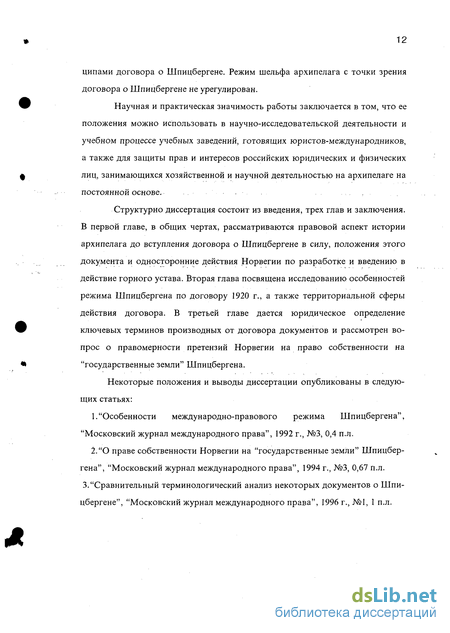 12

ципами договора о Шпицбергене. Режим шельфа архипелага с точки зрения договора о Шпицбергене не урегулирован.

Научная и практическая значимость работы заключается в том, что ее положения можно использовать в научно-исследовательской деятельности и учебном процессе учебных заведений, готовящих юристов-международников, а также для защиты прав и интересов российских юридических и физических лиц, занимающихся хозяйственной и научной деятельностью на архипелаге на постоянной основе.

Структурно диссертация состоит из введения, трех глав и заключения. В первой главе, в общих чертах, рассматриваются правовой аспект истории архипелага до вступления договора о Шпицбергене в силу, положения этого документа и односторонние действия Норвегии по разработке и введению в действие горного устава. Вторая глава посвящена исследованию особенностей режима Шпицбергена по договору 1920 г., а также территориальной сферы действия договора. В третьей главе дается юридическое определение ключевых терминов производных от договора документов и рассмотрен вопрос о правомерности претензий Норвегии на право собственности на "государственные земли" Шпицбергена.

Некоторые положения и выводы диссертации опубликованы в следующих статьях:

1."Особенности международно-правового режима Шпицбергена", "Московский журнал международного права", 1992 г., №3, 0,4 п.л.

2."О праве собственности Норвегии на "государственные земли" Шпицбергена", "Московский журнал международного права", 1994 г., №3, 0,67 п.л.

3."Сравнительный терминологический анализ некоторых документов о Шпицбергене", "Московский журнал международного права", 1996 г., №1, 1 п.л.

dsLib.net
библиотека диссертаций